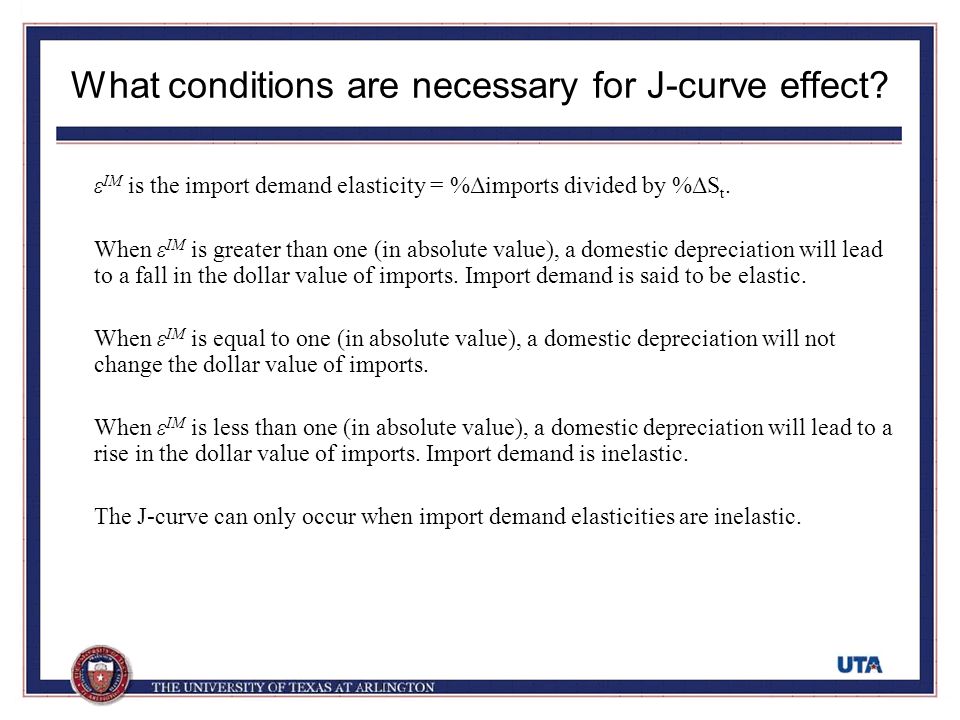 What conditions are necessary for J-curve effect?

$\varepsilon^{IM}$ is the import demand elasticity = %Δimports divided by %Δ$S_t$.

When $\varepsilon^{IM}$ is greater than one (in absolute value), a domestic depreciation will lead to a fall in the dollar value of imports. Import demand is said to be elastic.

When $\varepsilon^{IM}$ is equal to one (in absolute value), a domestic depreciation will not change the dollar value of imports.

When $\varepsilon^{IM}$ is less than one (in absolute value), a domestic depreciation will lead to a rise in the dollar value of imports. Import demand is inelastic.

The J-curve can only occur when import demand elasticities are inelastic.

THE UNIVERSITY OF TEXAS AT ARLINGTON

UTA